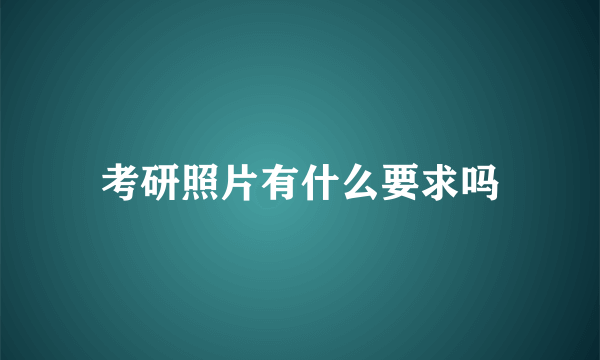 考研照片有什么要求吗